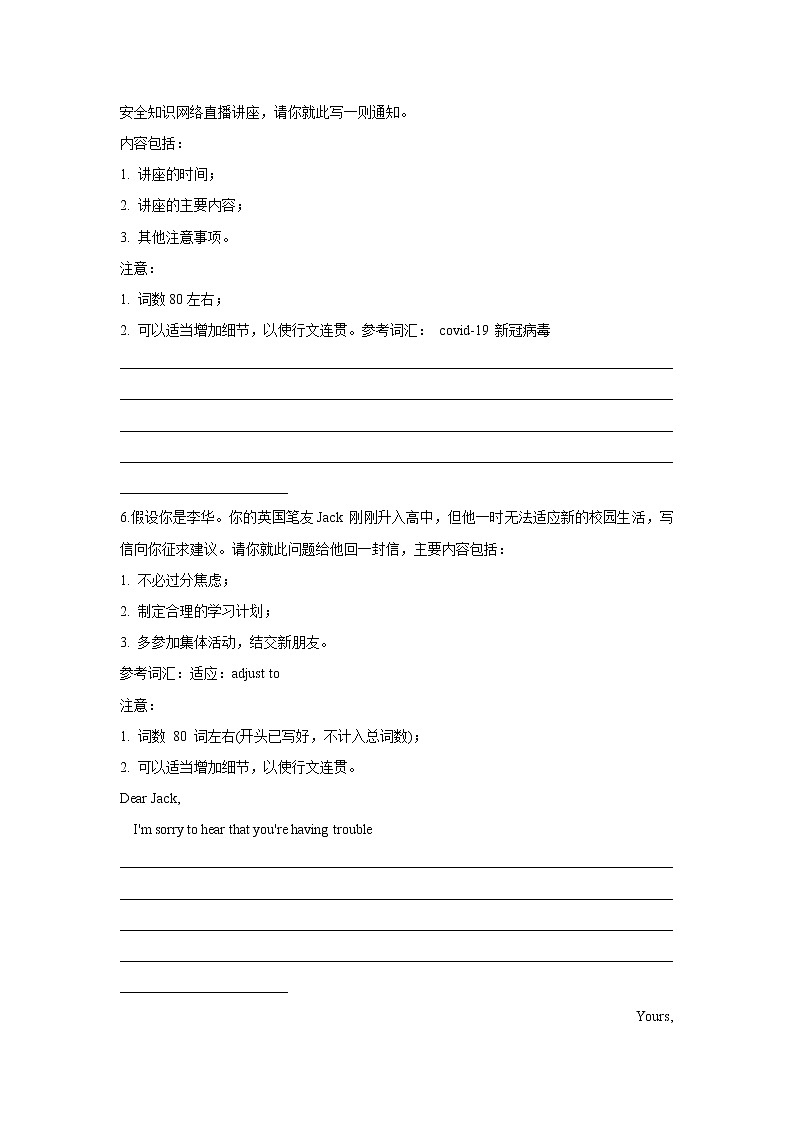 安全知识网络直播讲座，请你就此写一则通知。

内容包括：

1. 讲座的时间；

2. 讲座的主要内容；

3. 其他注意事项。

注意：

1. 词数 80 左右；

2. 可以适当增加细节，以使行文连贯。参考词汇： covid-19 新冠病毒

6.假设你是李华。你的英国笔友 Jack 刚刚升入高中，但他一时无法适应新的校园生活，写信向你征求建议。请你就此问题给他回一封信，主要内容包括：

1. 不必过分焦虑；

2. 制定合理的学习计划；

3. 多参加集体活动，结交新朋友。

参考词汇：适应：adjust to

注意：

1. 词数 80 词左右(开头已写好，不计入总词数)；

2. 可以适当增加细节，以使行文连贯。

Dear Jack,

I'm sorry to hear that you're having trouble

Yours,